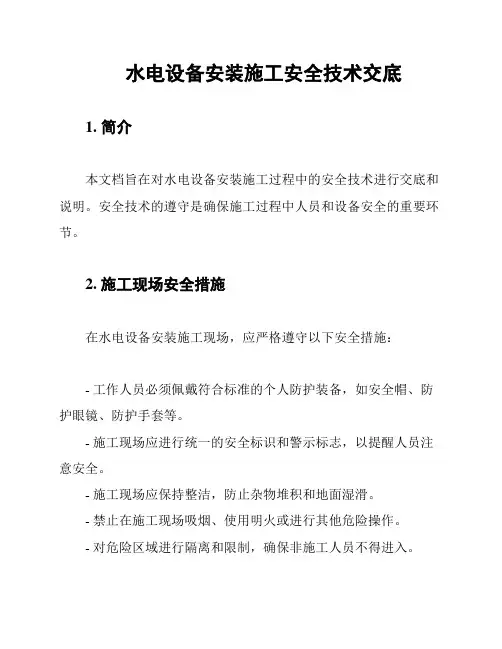 水电设备安装施工安全技术交底

1. 简介

本文档旨在对水电设备安装施工过程中的安全技术进行交底和说明。安全技术的遵守是确保施工过程中人员和设备安全的重要环节。

2. 施工现场安全措施

在水电设备安装施工现场，应严格遵守以下安全措施：

- 工作人员必须佩戴符合标准的个人防护装备，如安全帽、防护眼镜、防护手套等。
- 施工现场应进行统一的安全标识和警示标志，以提醒人员注意安全。
- 施工现场应保持整洁，防止杂物堆积和地面湿滑。
- 禁止在施工现场吸烟、使用明火或进行其他危险操作。
- 对危险区域进行隔离和限制，确保非施工人员不得进入。